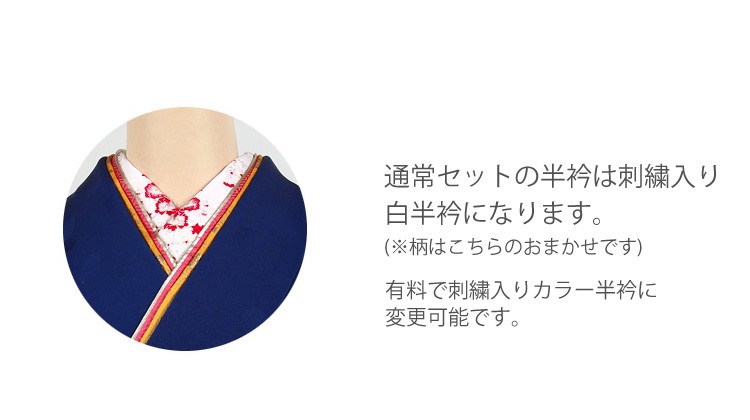 通常セットの半衿は刺繍入り白半衿になります。
(※柄はこちらのおまかせです)

有料で刺繍入りカラー半衿に変更可能です。